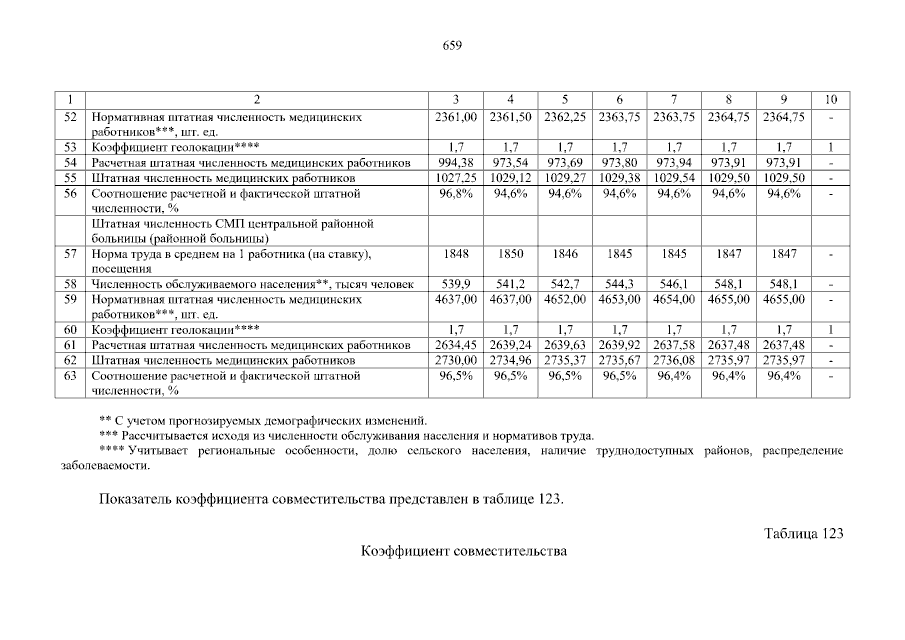 659

| 1 | 2 | 3 | 4 | 5 | 6 | 7 | 8 | 9 | 10 |
|---|---|---|---|---|---|---|---|---|---|
| 52 | Нормативная штатная численность медицинских работников***, шт. ед. | 2361,00 | 2361,50 | 2362,25 | 2363,75 | 2363,75 | 2364,75 | 2364,75 | - |
| 53 | Коэффициент геолокации**** | 1,7 | 1,7 | 1,7 | 1,7 | 1,7 | 1,7 | 1,7 | 1 |
| 54 | Расчетная штатная численность медицинских работников | 994,38 | 973,54 | 973,69 | 973,80 | 973,94 | 973,91 | 973,91 | - |
| 55 | Штатная численность медицинских работников | 1027,25 | 1029,12 | 1029,27 | 1029,38 | 1029,54 | 1029,50 | 1029,50 | - |
| 56 | Соотношение расчетной и фактической штатной численности, % | 96,8% | 94,6% | 94,6% | 94,6% | 94,6% | 94,6% | 94,6% | - |
| | Штатная численность СМП центральной районной больницы (районной больницы) | | | | | | | | |
| 57 | Норма труда в среднем на 1 работника (на ставку), посещения | 1848 | 1850 | 1846 | 1845 | 1845 | 1847 | 1847 | - |
| 58 | Численность обслуживаемого населения**, тысяч человек | 539,9 | 541,2 | 542,7 | 544,3 | 546,1 | 548,1 | 548,1 | - |
| 59 | Нормативная штатная численность медицинских работников***, шт. ед. | 4637,00 | 4637,00 | 4652,00 | 4653,00 | 4654,00 | 4655,00 | 4655,00 | - |
| 60 | Коэффициент геолокации**** | 1,7 | 1,7 | 1,7 | 1,7 | 1,7 | 1,7 | 1,7 | 1 |
| 61 | Расчетная штатная численность медицинских работников | 2634,45 | 2639,24 | 2639,63 | 2639,92 | 2637,58 | 2637,48 | 2637,48 | - |
| 62 | Штатная численность медицинских работников | 2730,00 | 2734,96 | 2735,37 | 2735,67 | 2736,08 | 2735,97 | 2735,97 | - |
| 63 | Соотношение расчетной и фактической штатной численности, % | 96,5% | 96,5% | 96,5% | 96,5% | 96,4% | 96,4% | 96,4% | - |

** С учетом прогнозируемых демографических изменений.
*** Рассчитывается исходя из численности обслуживания населения и нормативов труда.
**** Учитывает региональные особенности, долю сельского населения, наличие труднодоступных районов, распределение заболеваемости.

Показатель коэффициента совместительства представлен в таблице 123.

Таблица 123

Коэффициент совместительства